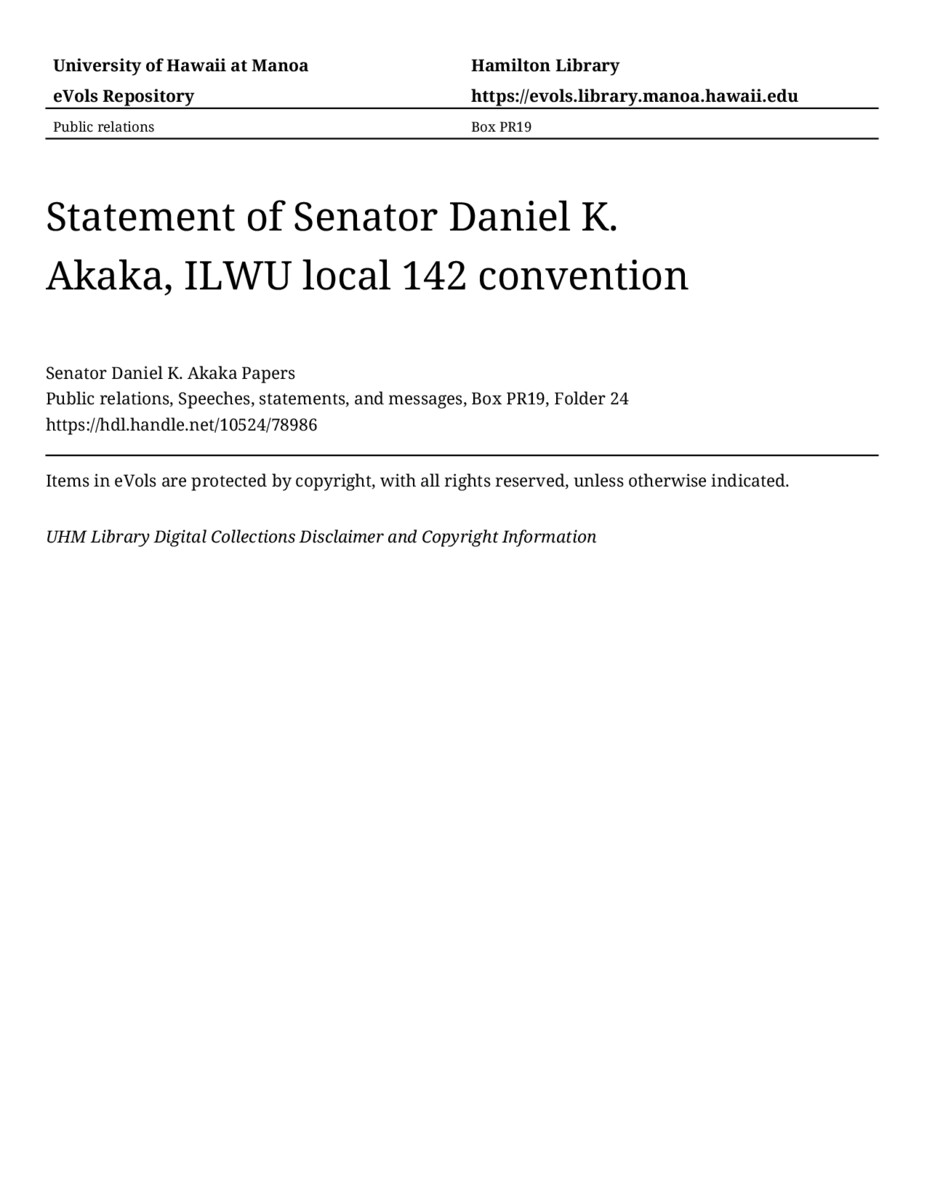 University of Hawaii at Manoa
eVols Repository

Hamilton Library
https://evols.library.manoa.hawaii.edu

Public relations

Box PR19

Statement of Senator Daniel K. Akaka, ILWU local 142 convention

Senator Daniel K. Akaka Papers
Public relations, Speeches, statements, and messages, Box PR19, Folder 24
https://hdl.handle.net/10524/78986

Items in eVols are protected by copyright, with all rights reserved, unless otherwise indicated.

UHM Library Digital Collections Disclaimer and Copyright Information